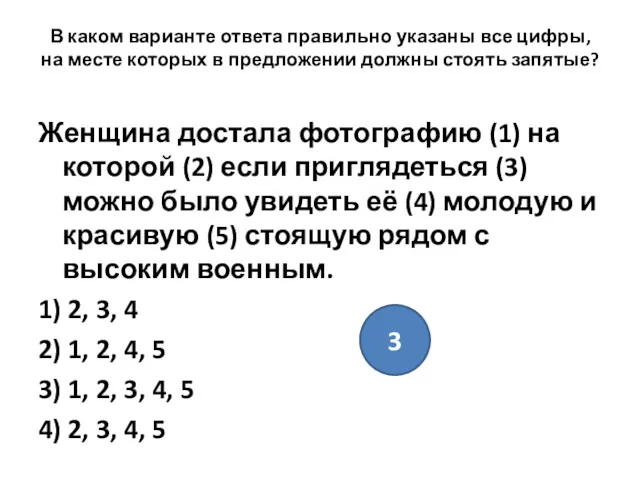 В каком варианте ответа правильно указаны все цифры, на месте которых в предложении должны стоять запятые?

Женщина достала фотографию (1) на которой (2) если приглядеться (3) можно было увидеть её (4) молодую и красивую (5) стоящую рядом с высоким военным.

1) 2, 3, 4

2) 1, 2, 4, 5

3) 1, 2, 3, 4, 5

4) 2, 3, 4, 5

3